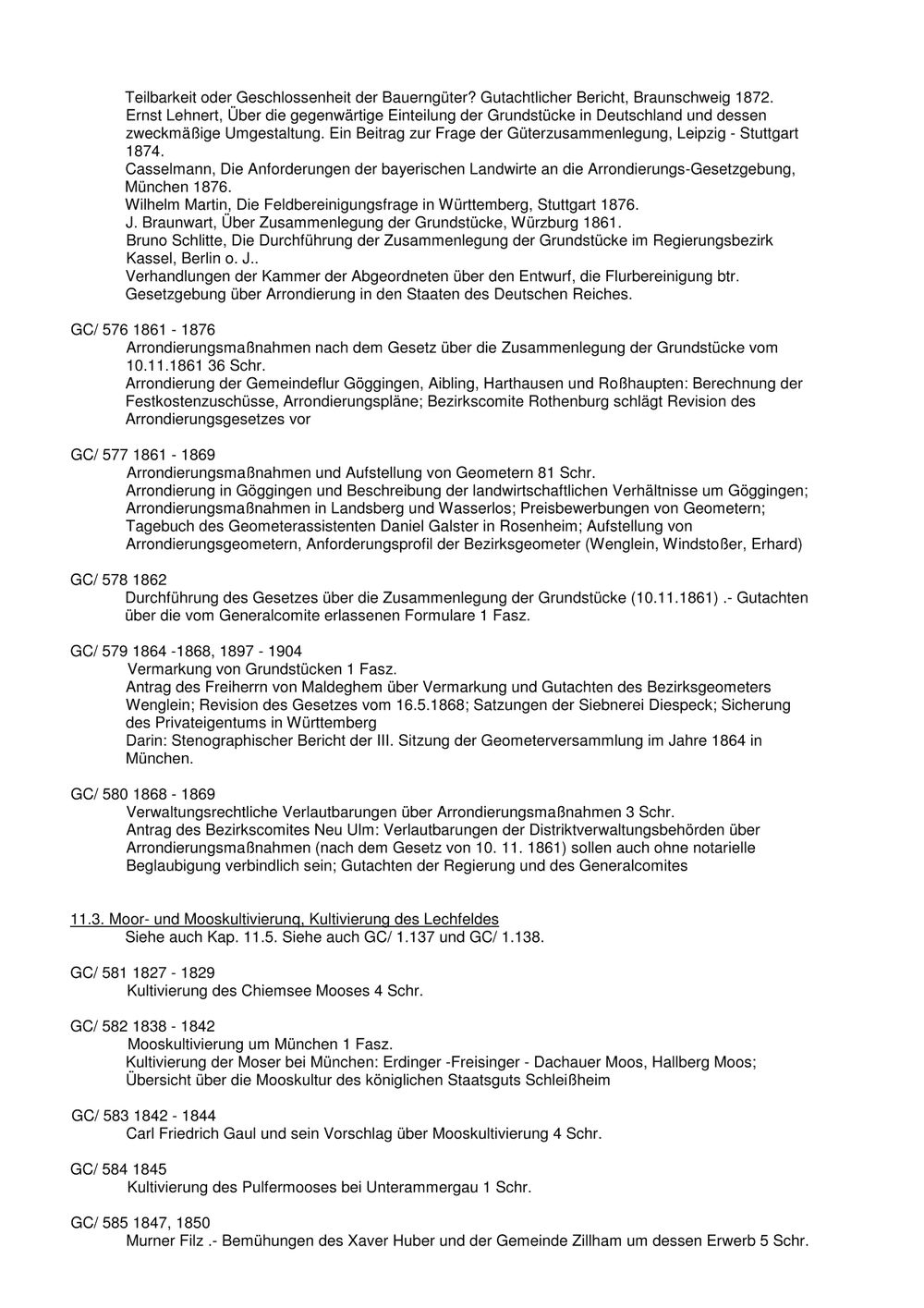 Teilbarkeit oder Geschlossenheit der Bauerngüter? Gutachtlicher Bericht, Braunschweig 1872.
Ernst Lehnert, Über die gegenwärtige Einteilung der Grundstücke in Deutschland und dessen zweckmäßige Umgestaltung. Ein Beitrag zur Frage der Güterzusammenlegung, Leipzig - Stuttgart 1874.
Casselmann, Die Anforderungen der bayerischen Landwirte an die Arrondierungs-Gesetzgebung, München 1876.
Wilhelm Martin, Die Feldbereinigungsfrage in Württemberg, Stuttgart 1876.
J. Braunwart, Über Zusammenlegung der Grundstücke, Würzburg 1861.
Bruno Schlitte, Die Durchführung der Zusammenlegung der Grundstücke im Regierungsbezirk Kassel, Berlin o. J..
Verhandlungen der Kammer der Abgeordneten über den Entwurf, die Flurbereinigung btr.
Gesetzgebung über Arrondierung in den Staaten des Deutschen Reiches.

GC/ 576 1861 - 1876
Arrondierungsmaßnahmen nach dem Gesetz über die Zusammenlegung der Grundstücke vom 10.11.1861 36 Schr.
Arrondierung der Gemeindeflur Göggingen, Aibling, Harthausen und Roßhaupten: Berechnung der Festkostenzuschüsse, Arrondierungspläne; Bezirkscomite Rothenburg schlägt Revision des Arrondierungsgesetzes vor

GC/ 577 1861 - 1869
Arrondierungsmaßnahmen und Aufstellung von Geometern 81 Schr.
Arrondierung in Göggingen und Beschreibung der landwirtschaftlichen Verhältnisse um Göggingen; Arrondierungsmaßnahmen in Landsberg und Wasserlos; Preisbewerbungen von Geometern; Tagebuch des Geometerassistenten Daniel Galster in Rosenheim; Aufstellung von Arrondierungsgeometern, Anforderungsprofil der Bezirksgeometer (Wenglein, Windstoßer, Erhard)

GC/ 578 1862
Durchführung des Gesetzes über die Zusammenlegung der Grundstücke (10.11.1861) .- Gutachten über die vom Generalcomite erlassenen Formulare 1 Fasz.

GC/ 579 1864 -1868, 1897 - 1904
Vermarkung von Grundstücken 1 Fasz.
Antrag des Freiherrn von Maldeghem über Vermarkung und Gutachten des Bezirksgeometers Wenglein; Revision des Gesetzes vom 16.5.1868; Satzungen der Siebnerei Diespeck; Sicherung des Privateigentums in Württemberg
Darin: Stenographischer Bericht der III. Sitzung der Geometerversammlung im Jahre 1864 in München.

GC/ 580 1868 - 1869
Verwaltungsrechtliche Verlautbarungen über Arrondierungsmaßnahmen 3 Schr.
Antrag des Bezirkscomites Neu Ulm: Verlautbarungen der Distriktverwaltungsbehörden über Arrondierungsmaßnahmen (nach dem Gesetz von 10. 11. 1861) sollen auch ohne notarielle Beglaubigung verbindlich sein; Gutachten der Regierung und des Generalcomites

11.3. Moor- und Mooskultivierung, Kultivierung des Lechfeldes
Siehe auch Kap. 11.5. Siehe auch GC/ 1.137 und GC/ 1.138.

GC/ 581 1827 - 1829
Kultivierung des Chiemsee Mooses 4 Schr.

GC/ 582 1838 - 1842
Mooskultivierung um München 1 Fasz.
Kultivierung der Moser bei München: Erdinger -Freisinger - Dachauer Moos, Hallberg Moos; Übersicht über die Mooskultur des königlichen Staatsguts Schleißheim

GC/ 583 1842 - 1844
Carl Friedrich Gaul und sein Vorschlag über Mooskultivierung 4 Schr.

GC/ 584 1845
Kultivierung des Pulfermooses bei Unterammergau 1 Schr.

GC/ 585 1847, 1850
Murner Filz .- Bemühungen des Xaver Huber und der Gemeinde Zillham um dessen Erwerb 5 Schr.